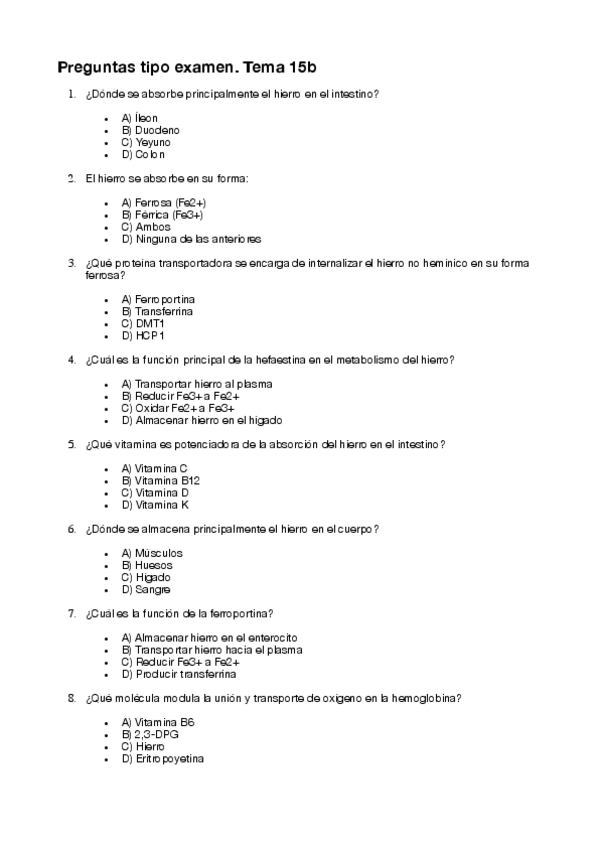 Preguntas tipo examen. Tema 15b

1. ¿Dónde se absorbe principalmente el hierro en el intestino?

- A) Íleon
- B) Duodeno
- C) Yeyuno
- D) Colon

2. El hierro se absorbe en su forma:

- A) Ferrosa (Fe2+)
- B) Férrica (Fe3+)
- C) Ambos
- D) Ninguna de las anteriores

3. ¿Qué proteína transportadora se encarga de internalizar el hierro no hemínico en su forma ferrosa?

- A) Ferroportina
- B) Transferrina
- C) DMT1
- D) HCP1

4. ¿Cuál es la función principal de la hefaestina en el metabolismo del hierro?

- A) Transportar hierro al plasma
- B) Reducir Fe3+ a Fe2+
- C) Oxidar Fe2+ a Fe3+
- D) Almacenar hierro en el hígado

5. ¿Qué vitamina es potenciadora de la absorción del hierro en el intestino?

- A) Vitamina C
- B) Vitamina B12
- C) Vitamina D
- D) Vitamina K

6. ¿Dónde se almacena principalmente el hierro en el cuerpo?

- A) Músculos
- B) Huesos
- C) Hígado
- D) Sangre

7. ¿Cuál es la función de la ferroportina?

- A) Almacenar hierro en el enterocito
- B) Transportar hierro hacia el plasma
- C) Reducir Fe3+ a Fe2+
- D) Producir transferrina

8. ¿Qué molécula modula la unión y transporte de oxígeno en la hemoglobina?

- A) Vitamina B6
- B) 2,3-DPG
- C) Hierro
- D) Eritropoyetina